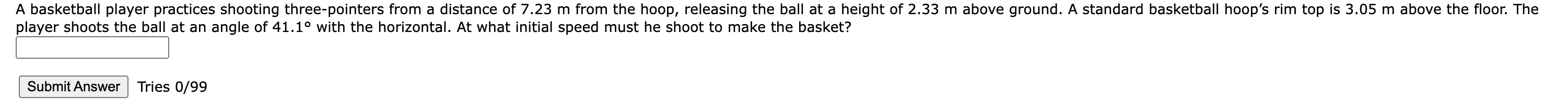 A basketball player practices shooting three-pointers from a distance of 7.23 m from the hoop, releasing the ball at a height of 2.33 m above ground. A standard basketball hoop's rim top is 3.05 m above the floor. The player shoots the ball at an angle of 41.1° with the horizontal. At what initial speed must he shoot to make the basket?

Submit Answer Tries 0/99